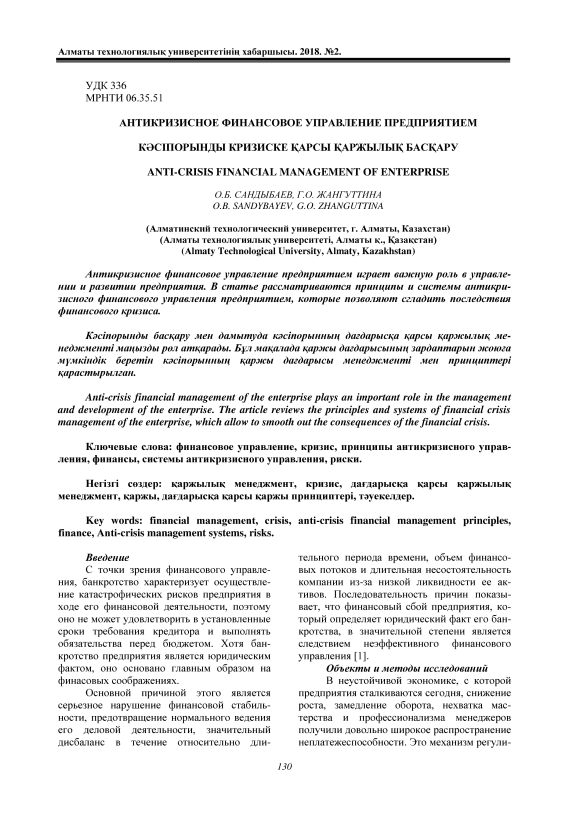 Алматы технологиялық университетінің хабаршысы. 2018. №2.

УДК 336
МРНТИ 06.35.51

АНТИКРИЗИСНОЕ ФИНАНСОВОЕ УПРАВЛЕНИЕ ПРЕДПРИЯТИЕМ

КӘСІПОРЫНДЫ КРИЗИСКЕ ҚАРСЫ ҚАРЖЫЛЫҚ БАСҚАРУ

ANTI-CRISIS FINANCIAL MANAGEMENT OF ENTERPRISE

О.Б. САНДЫБАЕВ, Г.О. ЖАНГУТТИНА
O.B. SANDYBAYEV, G.O. ZHANGUTTINA

(Алматинский технологический университет, г. Алматы, Казахстан)
(Алматы технологиялық университеті, Алматы қ., Қазақстан)
(Almaty Technological University, Almaty, Kazakhstan)

Антикризисное финансовое управление предприятием играет важную роль в управлении и развитии предприятия. В статье рассматриваются принципы и системы антикризисного финансового управления предприятием, которые позволяют сгладить последствия финансового кризиса.

Кәсіпорынды басқару мен дамытуда кәсіпорынның дағдарысқа қарсы қаржылық менеджменті маңызды рол атқарады. Бұл мақалада қаржы дағдарысының зардаптарын жоюға мүмкіндік беретін кәсіпорынның қаржы дағдарысы менеджменті мен принциптері қарастырылған.

Anti-crisis financial management of the enterprise plays an important role in the management and development of the enterprise. The article reviews the principles and systems of financial crisis management of the enterprise, which allow to smooth out the consequences of the financial crisis.

Ключевые слова: финансовое управление, кризис, принципы антикризисного управления, финансы, системы антикризисного управления, риски.

Негізгі сөздер: қаржылық менеджмент, кризис, дағдарысқа қарсы қаржылық менеджмент, қаржы, дағдарысқа қарсы қаржы принциптері, тәуекелдер.

Key words: financial management, crisis, anti-crisis financial management principles, finance, Anti-crisis management systems, risks.

Введение
С точки зрения финансового управления, банкротство характеризует осуществление катастрофических рисков предприятия в ходе его финансовой деятельности, поэтому оно не может удовлетворить в установленные сроки требования кредитора и выполнять обязательства перед бюджетом. Хотя банкротство предприятия является юридическим фактом, оно основано главным образом на финасовых соображениях.

Основной причиной этого является серьезное нарушение финансовой стабильности, предотвращение нормального ведения его деловой деятельности, значительный дисбаланс в течение относительно длительного периода времени, объем финансовых потоков и длительная несостоятельность компании из-за низкой ликвидности ее активов. Последовательность причин показывает, что финансовый сбой предприятия, который определяет юридический факт его банкротства, в значительной степени является следствием неэффективного финансового управления [1].

Объекты и методы исследований
В неустойчивой экономике, с которой предприятия сталкиваются сегодня, снижение роста, замедление оборота, нехватка мастерства и профессионализма менеджеров получили довольно широкое распространение неплатежеспособности. Это механизм регули-

130